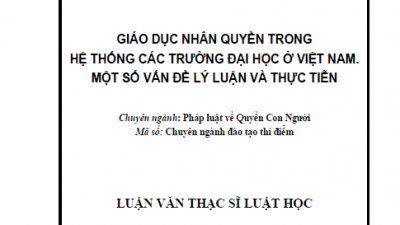 GIÁO DỤC NHÂN QUYỀN TRONG
HỆ THỐNG CÁC TRƯỜNG ĐẠI HỌC Ở VIỆT NAM.
MỘT SỐ VẤN ĐỀ LÝ LUẬN VÀ THỰC TIỄN

Chuyên ngành: Pháp luật về Quyền Con Người
Mã số: Chuyên ngành đào tạo thí điểm

LUẬN VĂN THẠC SĨ LUẬT HỌC